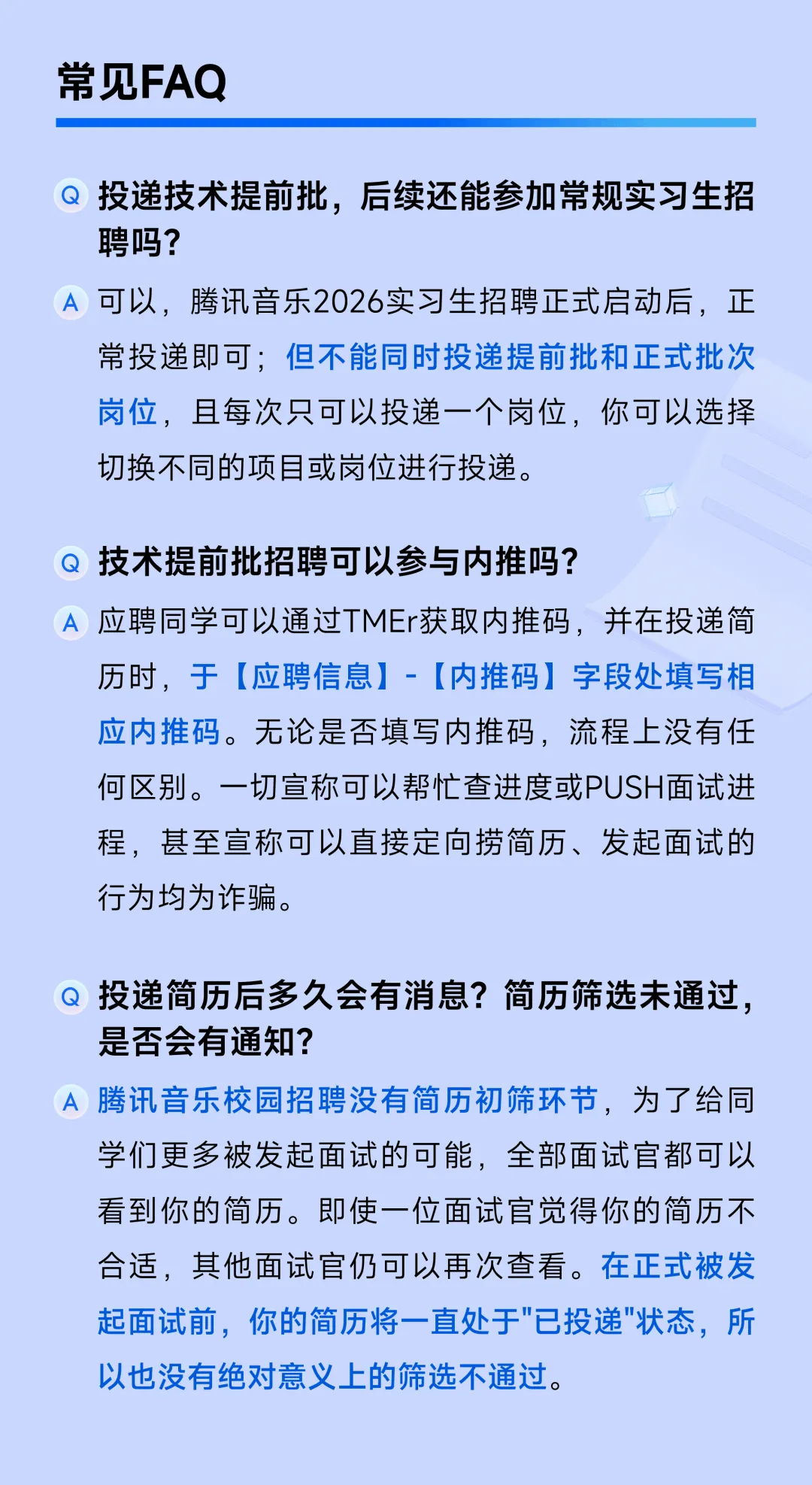 常见FAQ

Q 投递技术提前批，后续还能参加常规实习生招聘吗?

A 可以，腾讯音乐2026实习生招聘正式启动后，正常投递即可；但不能同时投递提前批和正式批次岗位，且每次只可以投递一个岗位，你可以选择切换不同的项目或岗位进行投递。

Q 技术提前批招聘可以参与内推吗?

A 应聘同学可以通过TMEr获取内推码，并在投递简历时，于【应聘信息】-【内推码】字段处填写相应内推码。无论是否填写内推码，流程上没有任何区别。一切宣称可以帮忙查进度或PUSH面试进程，甚至宣称可以直接定向捞简历、发起面试的行为均为诈骗。

Q 投递简历后多久会有消息？简历筛选未通过，是否会有通知?

A 腾讯音乐校园招聘没有简历初筛环节，为了给同学们更多被发起面试的可能，全部面试官都可以看到你的简历。即使一位面试官觉得你的简历不合适，其他面试官仍可以再次查看。在正式被发起面试前，你的简历将一直处于"已投递"状态，所以也没有绝对意义上的筛选不通过。